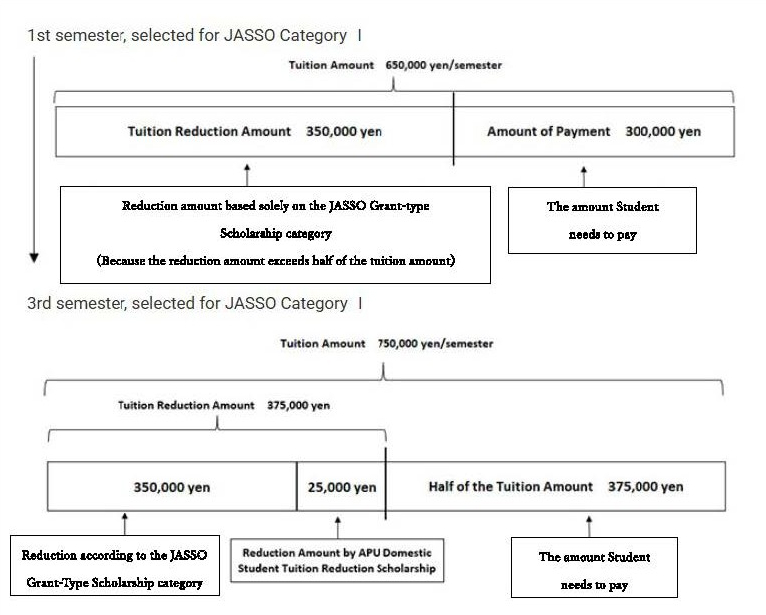 1st semester, selected for JASSO Category Ⅰ

Tuition Amount 650,000 yen/semester

Tuition Reduction Amount 350,000 yen

Amount of Payment 300,000 yen

Reduction amount based solely on the JASSO Grant-type Scholarship category (Because the reduction amount exceeds half of the tuition amount)

The amount Student needs to pay

3rd semester, selected for JASSO Category Ⅰ

Tuition Amount 750,000 yen/semester

Tuition Reduction Amount 375,000 yen

350,000 yen

25,000 yen

Half of the Tuition Amount 375,000 yen

Reduction according to the JASSO Grant-Type Scholarship category

Reduction Amount by APU Domestic Student Tuition Reduction Scholarship

The amount Student needs to pay